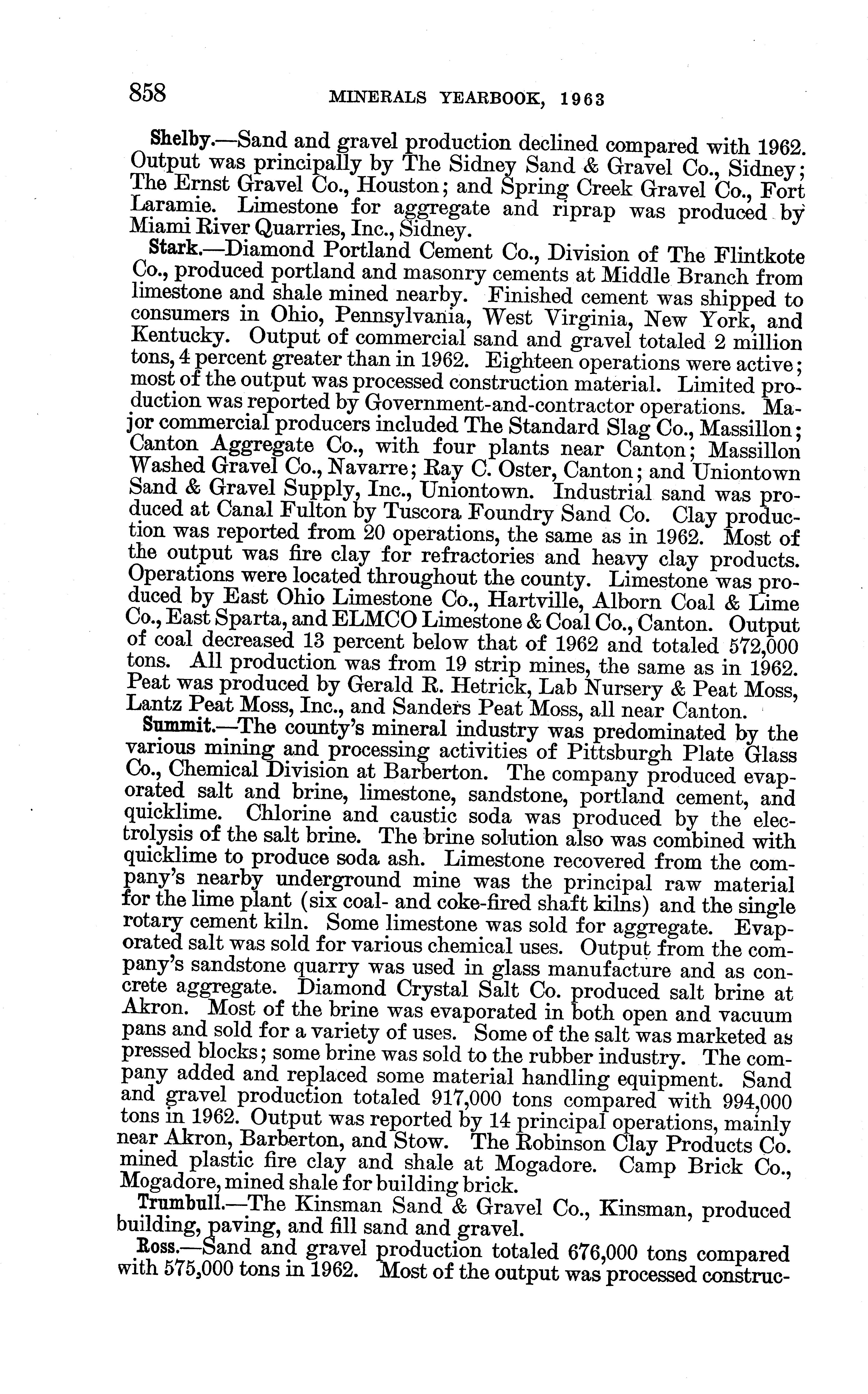 858 MINERALS YEARBOOK, 1963

Shelby.—Sand and gravel production declined compared with 1962. Output was principally by The Sidney Sand & Gravel Co., Sidney; The Ernst Gravel Co., Houston; and Spring Creek Gravel Co., Fort Laramie. Limestone for aggregate and riprap was produced by Miami River Quarries, Inc., Sidney.

Stark.—Diamond Portland Cement Co., Division of The Flintkote Co., produced portland and masonry cements at Middle Branch from limestone and shale mined nearby. Finished cement was shipped to consumers in Ohio, Pennsylvania, West Virginia, New York, and Kentucky. Output of commercial sand and gravel totaled 2 million tons, 4 percent greater than in 1962. Eighteen operations were active; most of the output was processed construction material. Limited production was reported by Government-and-contractor operations. Major commercial producers included The Standard Slag Co., Massillon; Canton Aggregate Co., with four plants near Canton; Massillon Washed Gravel Co., Navarre; Ray C. Oster, Canton; and Uniontown Sand & Gravel Supply, Inc., Uniontown. Industrial sand was produced at Canal Fulton by Tuscora Foundry Sand Co. Clay production was reported from 20 operations, the same as in 1962. Most of the output was fire clay for refractories and heavy clay products. Operations were located throughout the county. Limestone was produced by East Ohio Limestone Co., Hartville, Alborn Coal & Lime Co., East Sparta, and ELMCO Limestone & Coal Co., Canton. Output of coal decreased 13 percent below that of 1962 and totaled 572,000 tons. All production was from 19 strip mines, the same as in 1962. Peat was produced by Gerald R. Hetrick, Lab Nursery & Peat Moss, Lantz Peat Moss, Inc., and Sanders Peat Moss, all near Canton.

Summit.—The county's mineral industry was predominated by the various mining and processing activities of Pittsburgh Plate Glass Co., Chemical Division at Barberton. The company produced evaporated salt and brine, limestone, sandstone, portland cement, and quicklime. Chlorine and caustic soda was produced by the electrolysis of the salt brine. The brine solution also was combined with quicklime to produce soda ash. Limestone recovered from the company's nearby underground mine was the principal raw material for the lime plant (six coal- and coke-fired shaft kilns) and the single rotary cement kiln. Some limestone was sold for aggregate. Evaporated salt was sold for various chemical uses. Output from the company's sandstone quarry was used in glass manufacture and as concrete aggregate. Diamond Crystal Salt Co. produced salt brine at Akron. Most of the brine was evaporated in both open and vacuum pans and sold for a variety of uses. Some of the salt was marketed as pressed blocks; some brine was sold to the rubber industry. The company added and replaced some material handling equipment. Sand and gravel production totaled 917,000 tons compared with 994,000 tons in 1962. Output was reported by 14 principal operations, mainly near Akron, Barberton, and Stow. The Robinson Clay Products Co. mined plastic fire clay and shale at Mogadore. Camp Brick Co., Mogadore, mined shale for building brick.

Trumbull.—The Kinsman Sand & Gravel Co., Kinsman, produced building, paving, and fill sand and gravel.

Ross.—Sand and gravel production totaled 676,000 tons compared with 575,000 tons in 1962. Most of the output was processed construc-